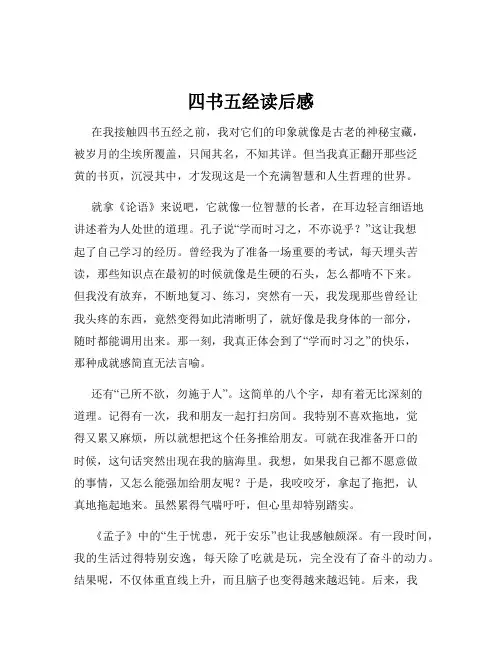 四书五经读后感

在我接触四书五经之前，我对它们的印象就像是古老的神秘宝藏，被岁月的尘埃所覆盖，只闻其名，不知其详。但当我真正翻开那些泛黄的书页，沉浸其中，才发现这是一个充满智慧和人生哲理的世界。

就拿《论语》来说吧，它就像一位智慧的长者，在耳边轻言细语地讲述着为人处世的道理。孔子说“学而时习之，不亦说乎？”这让我想起了自己学习的经历。曾经我为了准备一场重要的考试，每天埋头苦读，那些知识点在最初的时候就像是生硬的石头，怎么都啃不下来。但我没有放弃，不断地复习、练习，突然有一天，我发现那些曾经让我头疼的东西，竟然变得如此清晰明了，就好像是我身体的一部分，随时都能调用出来。那一刻，我真正体会到了“学而时习之”的快乐，那种成就感简直无法言喻。

还有“己所不欲，勿施于人”。这简单的八个字，却有着无比深刻的道理。记得有一次，我和朋友一起打扫房间。我特别不喜欢拖地，觉得又累又麻烦，所以就想把这个任务推给朋友。可就在我准备开口的时候，这句话突然出现在我的脑海里。我想，如果我自己都不愿意做的事情，又怎么能强加给朋友呢？于是，我咬咬牙，拿起了拖把，认真地拖起地来。虽然累得气喘吁吁，但心里却特别踏实。

《孟子》中的“生于忧患，死于安乐”也让我感触颇深。有一段时间，我的生活过得特别安逸，每天除了吃就是玩，完全没有了奋斗的动力。结果呢，不仅体重直线上升，而且脑子也变得越来越迟钝。后来，我